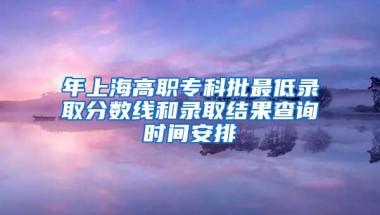 年上海高职专科批最低录取分数线和录取结果查询时间安排